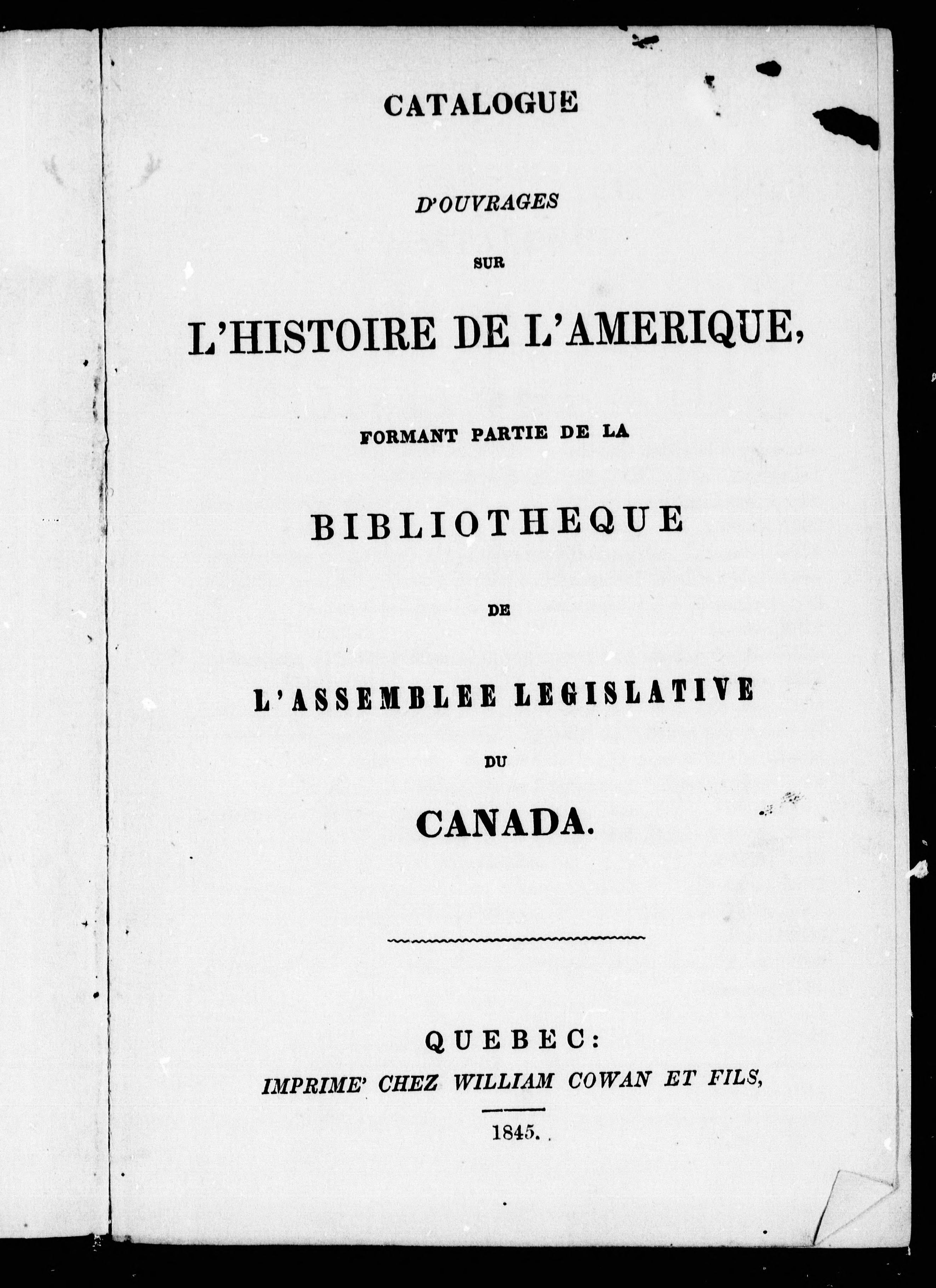 CATALOGUE

D'OUVRAGES

SUR

L'HISTOIRE DE L'AMERIQUE,

FORMANT PARTIE DE LA

BIBLIOTHEQUE

DE

L'ASSEMBLEE LEGISLATIVE

DU

CANADA.

QUEBEC:

IMPRIME' CHEZ WILLIAM COWAN ET FILS,

1845.